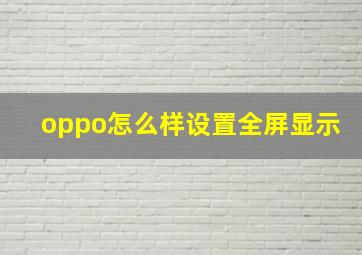 oppo怎么样设置全屏显示